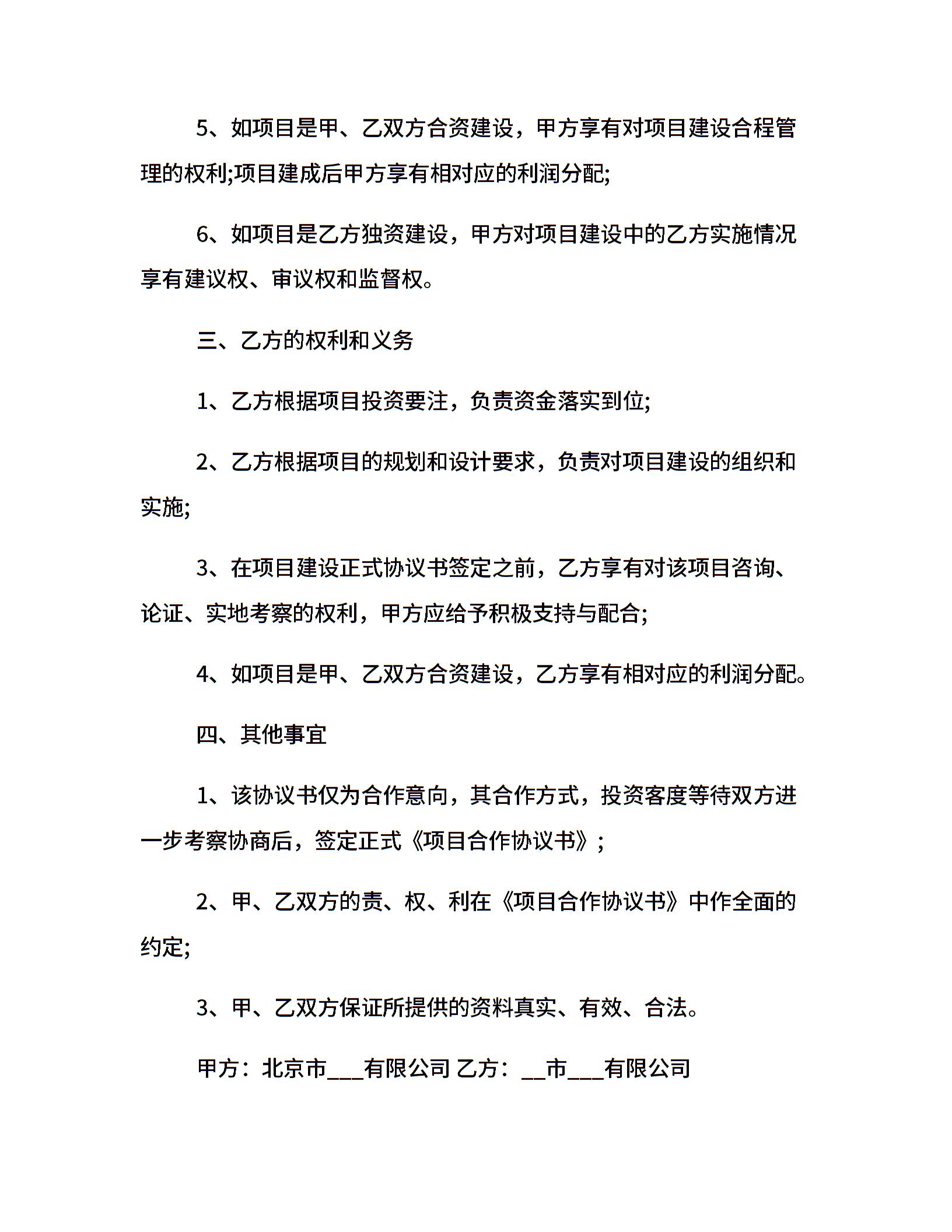 5、如项目是甲、乙双方合资建设，甲方享有对项目建设合程管理的权利;项目建成后甲方享有相对应的利润分配;

6、如项目是乙方独资建设，甲方对项目建设中的乙方实施情况享有建议权、审议权和监督权。

三、乙方的权利和义务

1、乙方根据项目投资要注，负责资金落实到位;

2、乙方根据项目的规划和设计要求，负责对项目建设的组织和实施;

3、在项目建设正式协议书签定之前，乙方享有对该项目咨询、论证、实地考察的权利，甲方应给予积极支持与配合;

4、如项目是甲、乙双方合资建设，乙方享有相对应的利润分配。

四、其他事宜

1、该协议书仅为合作意向，其合作方式，投资客度等待双方进一步考察协商后，签定正式《项目合作协议书》;

2、甲、乙双方的责、权、利在《项目合作协议书》中作全面的约定;

3、甲、乙双方保证所提供的资料真实、有效、合法。

甲方：北京市___有限公司 乙方：__市___有限公司